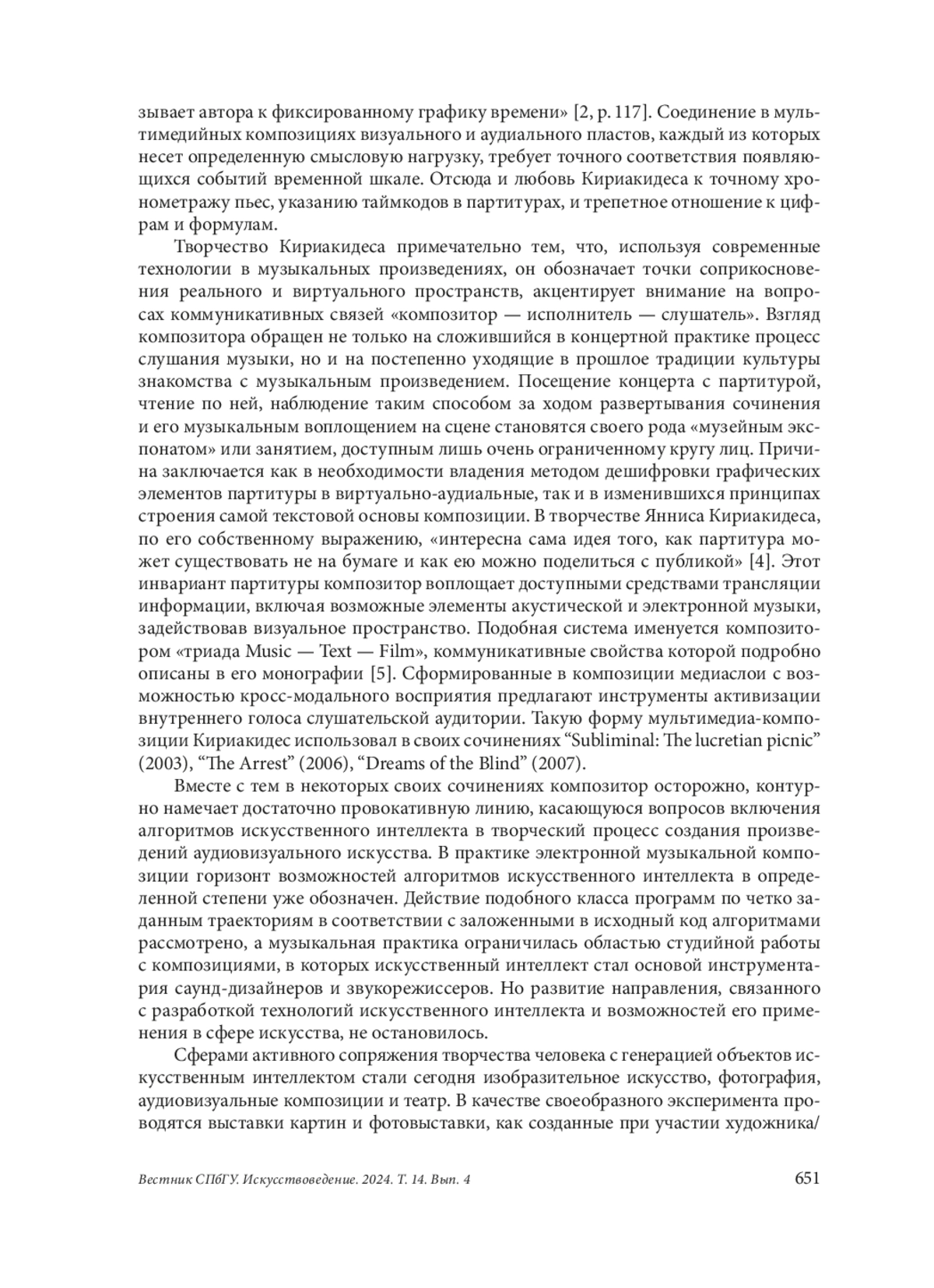 зывает автора к фиксированному графику времени» [2, p. 117]. Соединение в мультимедийных композициях визуального и аудиального пластов, каждый из которых несет определенную смысловую нагрузку, требует точного соответствия появляющихся событий временной шкале. Отсюда и любовь Кириакидеса к точному хронометражу пьес, указанию таймкодов в партитурах, и трепетное отношение к цифрам и формулам.

Творчество Кириакидеса примечательно тем, что, используя современные технологии в музыкальных произведениях, он обозначает точки соприкосновения реального и виртуального пространств, акцентирует внимание на вопросах коммуникативных связей «композитор — исполнитель — слушатель». Взгляд композитора обращен не только на сложившийся в концертной практике процесс слушания музыки, но и на постепенно уходящие в прошлое традиции культуры знакомства с музыкальным произведением. Посещение концерта с партитурой, чтение по ней, наблюдение таким способом за ходом развертывания сочинения и его музыкальным воплощением на сцене становятся своего рода «музейным экспонатом» или занятием, доступным лишь очень ограниченному кругу лиц. Причина заключается как в необходимости владения методом дешифровки графических элементов партитуры в виртуально-аудиальные, так и в изменившихся принципах строения самой текстовой основы композиции. В творчестве Янниса Кириакидеса, по его собственному выражению, «интересна сама идея того, как партитура может существовать не на бумаге и как ею можно поделиться с публикой» [4]. Этот инвариант партитуры композитор воплощает доступными средствами трансляции информации, включая возможные элементы акустической и электронной музыки, задействовав визуальное пространство. Подобная система именуется композитором «триада Music — Text — Film», коммуникативные свойства которой подробно описаны в его монографии [5]. Сформированные в композиции медиаслои с возможностью кросс-модального восприятия предлагают инструменты активизации внутреннего голоса слушательской аудитории. Такую форму мультимедиа-композиции Кириакидес использовал в своих сочинениях “Subliminal: The lucretian picnic” (2003), “The Arrest” (2006), “Dreams of the Blind” (2007).

Вместе с тем в некоторых своих сочинениях композитор осторожно, контурно намечает достаточно провокативную линию, касающуюся вопросов включения алгоритмов искусственного интеллекта в творческий процесс создания произведений аудиовизуального искусства. В практике электронной музыкальной композиции горизонт возможностей алгоритмов искусственного интеллекта в определенной степени уже обозначен. Действие подобного класса программ по четко заданным траекториям в соответствии с заложенными в исходный код алгоритмами рассмотрено, а музыкальная практика ограничилась областью студийной работы с композициями, в которых искусственный интеллект стал основой инструментария саунд-дизайнеров и звукорежиссеров. Но развитие направления, связанного с разработкой технологий искусственного интеллекта и возможностей его применения в сфере искусства, не остановилось.

Сферами активного сопряжения творчества человека с генерацией объектов искусственным интеллектом стали сегодня изобразительное искусство, фотография, аудиовизуальные композиции и театр. В качестве своеобразного эксперимента проводятся выставки картин и фотовыставки, как созданные при участии художника/

Вестник СПбГУ. Искусствоведение. 2024. Т. 14. Вып. 4 651